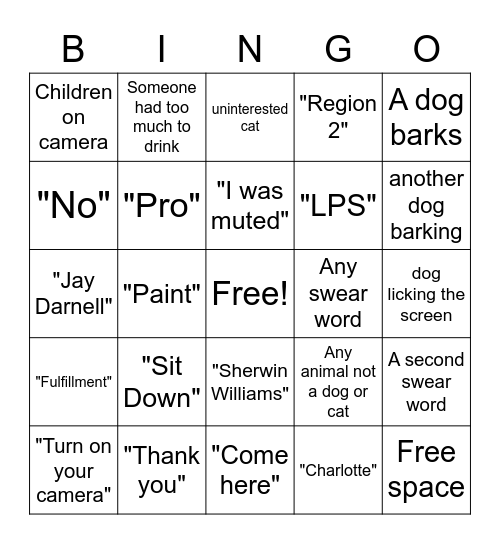 | B | I | N | G | O |
|---|---|---|---|---|
| Children on camera | Someone had too much to drink | uninterested cat | "Region 2" | A dog barks |
| "No" | "Pro" | "I was muted" | "LPS" | another dog barking |
| "Jay Darnell" | "Paint" | Free! | Any swear word | dog licking the screen |
| "Fulfillment" | "Sit Down" | "Sherwin Williams" | Any animal not a dog or cat | A second swear word |
| "Turn on your camera" | "Thank you" | "Come here" | "Charlotte" | Free space |